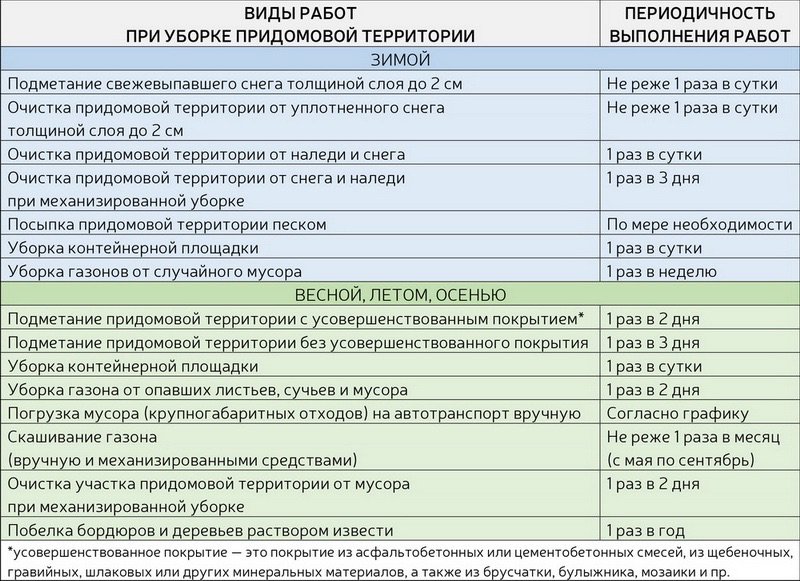 | ВИДЫ РАБОТ ПРИ УБОРКЕ ПРИДОМОВОЙ ТЕРРИТОРИИ | ПЕРИОДИЧНОСТЬ ВЫПОЛНЕНИЯ РАБОТ |
|---|---|
| ЗИМОЙ | |
| Подметание свежевыпавшего снега толщиной слоя до 2 см | Не реже 1 раза в сутки |
| Очистка придомовой территории от уплотненного снега толщиной слоя до 2 см | Не реже 1 раза в сутки |
| Очистка придомовой территории от наледи и снега | 1 раз в сутки |
| Очистка придомовой территории от снега и наледи при механизированной уборке | 1 раз в 3 дня |
| Посыпка придомовой территории песком | По мере необходимости |
| Уборка контейнерной площадки | 1 раз в сутки |
| Уборка газонов от случайного мусора | 1 раз в неделю |
| ВЕСНОЙ, ЛЕТОМ, ОСЕНЬЮ | |
| Подметание придомовой территории с усовершенствованным покрытием* | 1 раз в 2 дня |
| Подметание придомовой территории без усовершенствованного покрытия | 1 раз в 3 дня |
| Уборка контейнерной площадки | 1 раз в сутки |
| Уборка газона от опавших листьев, сучьев и мусора | 1 раз в 2 дня |
| Погрузка мусора (крупногабаритных отходов) на автотранспорт вручную | Согласно графику |
| Скашивание газона (вручную и механизированными средствами) | Не реже 1 раза в месяц (с мая по сентябрь) |
| Очистка участка придомовой территории от мусора при механизированной уборке | 1 раз в 2 дня |
| Побелка бордюров и деревьев раствором извести | 1 раз в год |

*усовершенствованное покрытие — это покрытие из асфальтобетонных или цементобетонных смесей, из щебеночных, гравийных, шлаковых или других минеральных материалов, а также из брусчатки, булыжника, мозаики и пр.